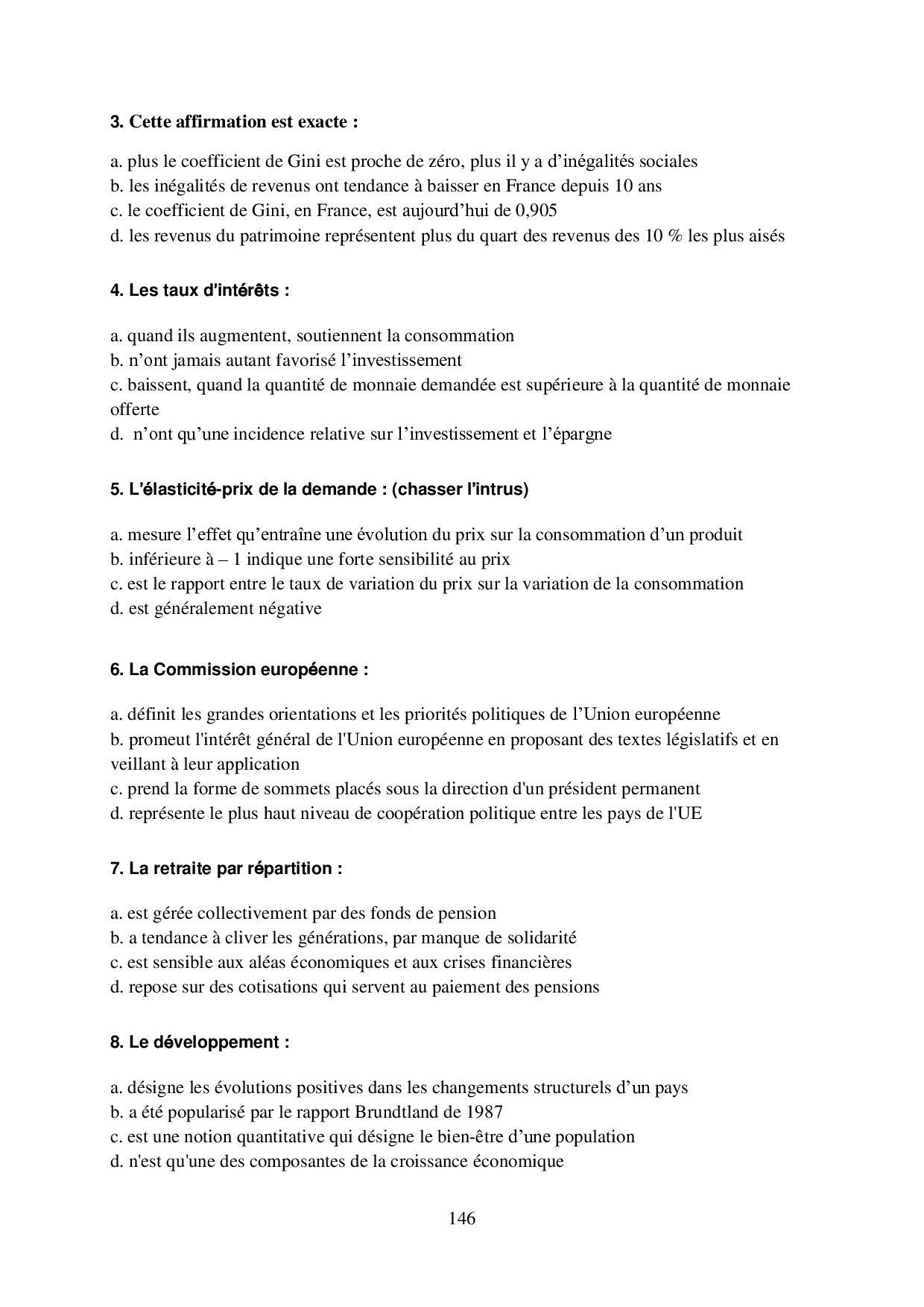 3. Cette affirmation est exacte :

a. plus le coefficient de Gini est proche de zéro, plus il y a d’inégalités sociales
b. les inégalités de revenus ont tendance à baisser en France depuis 10 ans
c. le coefficient de Gini, en France, est aujourd’hui de 0,905
d. les revenus du patrimoine représentent plus du quart des revenus des 10 % les plus aisés

4. Les taux d'intérêts :

a. quand ils augmentent, soutiennent la consommation
b. n’ont jamais autant favorisé l’investissement
c. baissent, quand la quantité de monnaie demandée est supérieure à la quantité de monnaie offerte
d. n’ont qu’une incidence relative sur l’investissement et l’épargne

5. L’élasticité-prix de la demande : (chasser l’intrus)

a. mesure l’effet qu’entraîne une évolution du prix sur la consommation d’un produit
b. inférieure à – 1 indique une forte sensibilité au prix
c. est le rapport entre le taux de variation du prix sur la variation de la consommation
d. est généralement négative

6. La Commission européenne :

a. définit les grandes orientations et les priorités politiques de l’Union européenne
b. promeut l'intérêt général de l'Union européenne en proposant des textes législatifs et en veillant à leur application
c. prend la forme de sommets placés sous la direction d'un président permanent
d. représente le plus haut niveau de coopération politique entre les pays de l'UE

7. La retraite par répartition :

a. est gérée collectivement par des fonds de pension
b. a tendance à cliver les générations, par manque de solidarité
c. est sensible aux aléas économiques et aux crises financières
d. repose sur des cotisations qui servent au paiement des pensions

8. Le développement :

a. désigne les évolutions positives dans les changements structurels d’un pays
b. a été popularisé par le rapport Brundtland de 1987
c. est une notion quantitative qui désigne le bien-être d’une population
d. n'est qu'une des composantes de la croissance économique

146